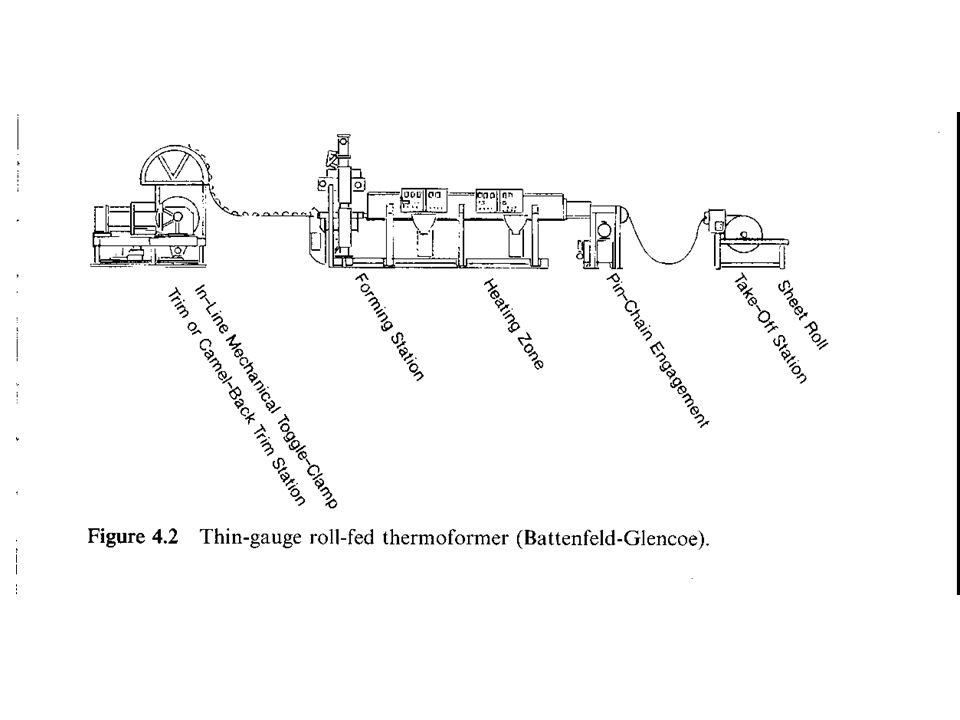 In-Line Mechanical Toggle-Clamp Trim or Camel-Back Trim Station

Forming Station

Heating Zone

Pin-Chain Engagement

Take-Off Station

Sheet Roll

Figure 4.2 Thin-gauge roll-fed thermoformer (Battenfeld-Glencoe).